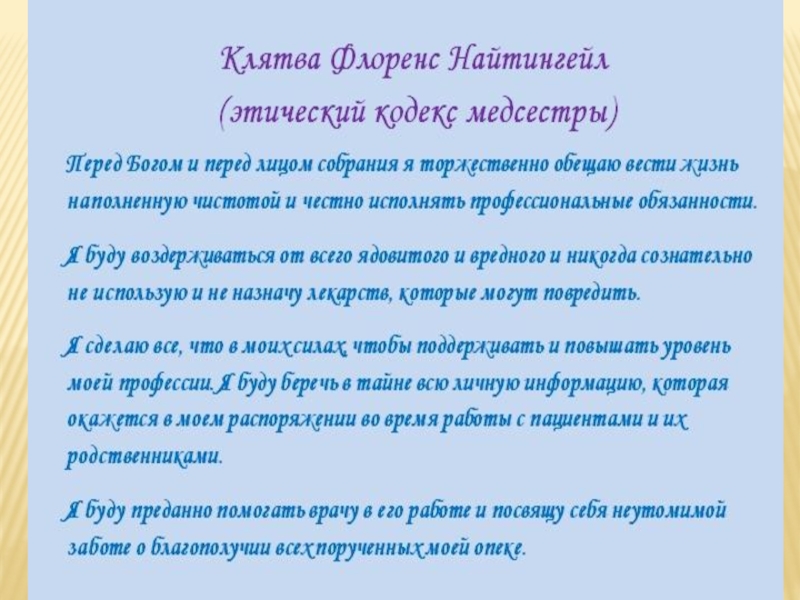 Клятва Флоренс Найтингейл
(этический кодекс медсестры)

Перед Богом и перед лицом собрания я торжественно обещаю вести жизнь наполненную чистотой и честно исполнять профессиональные обязанности.

Я буду воздерживаться от всего ядовитого и вредного и никогда сознательно не использую и не назначу лекарств, которые могут повредить.

Я сделаю все, что в моих силах, чтобы поддерживать и повышать уровень моей профессии. Я буду беречь в тайне всю личную информацию, которая окажется в моем распоряжении во время работы с пациентами и их родственниками.

Я буду преданно помогать врачу в его работе и посвящу себя неутомимой заботе о благополучии всех порученных моей опеке.